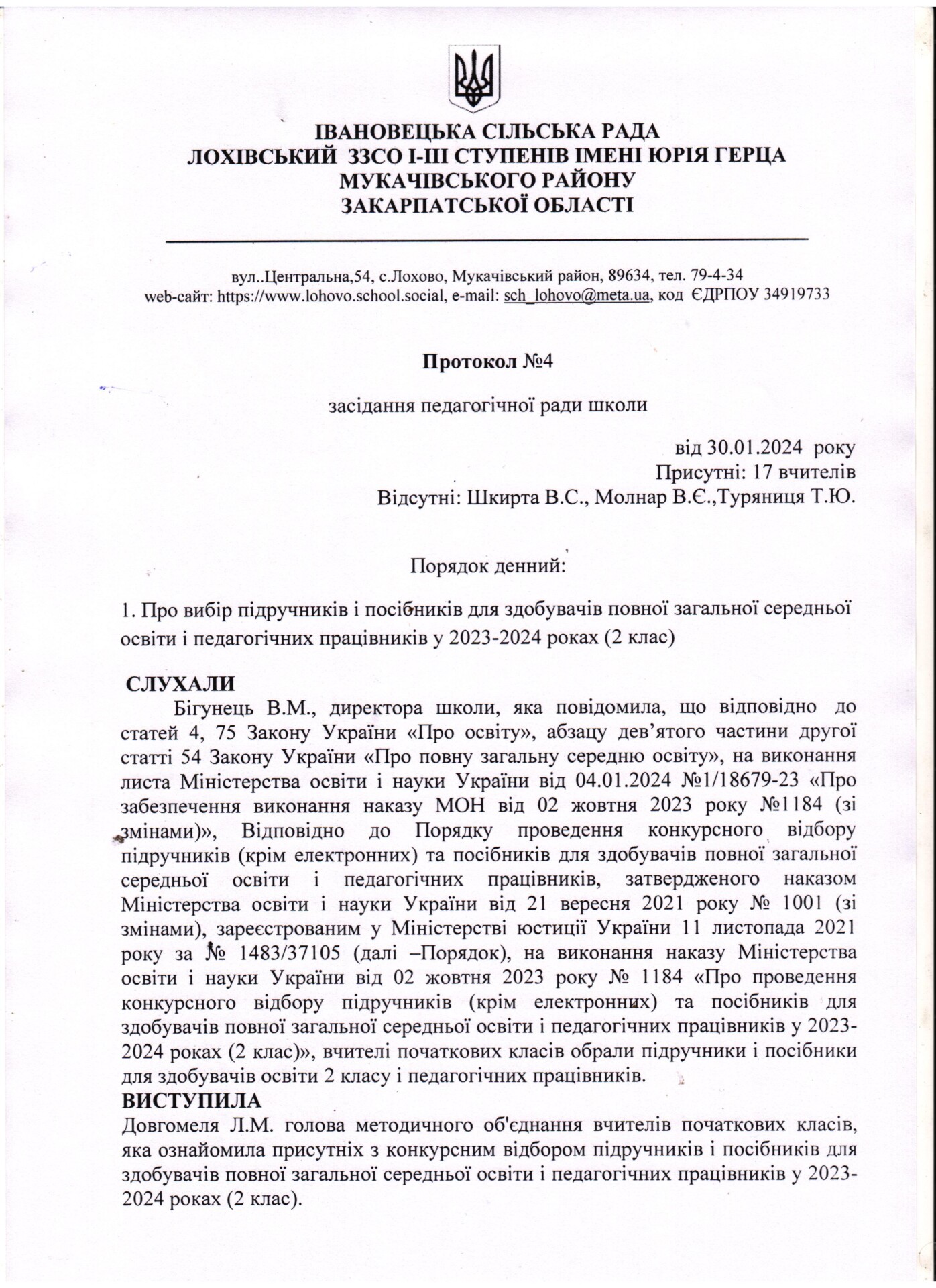 ІВАНОВЕЦЬКА СІЛЬСЬКА РАДА
ЛОХІВСЬКИЙ ЗЗСО І-ІІІ СТУПЕНІВ ІМЕНІ ЮРІЯ ГЕРЦА
МУКАЧІВСЬКОГО РАЙОНУ
ЗАКАРПАТСЬКОЇ ОБЛАСТІ

вул..Центральна,54, с.Лохово, Мукачівський район, 89634, тел. 79-4-34
web-сайт: https://www.lohovo.school.social, e-mail: sch_lohovo@meta.ua, код ЄДРПОУ 34919733

Протокол №4

засідання педагогічної ради школи

від 30.01.2024 року
Присутні: 17 вчителів
Відсутні: Шкирта В.С., Молнар В.Є.,Туряниця Т.Ю.

Порядок денний:

1. Про вибір підручників і посібників для здобувачів повної загальної середньої освіти і педагогічних працівників у 2023-2024 роках (2 клас)

СЛУХАЛИ
Бігунець В.М., директора школи, яка повідомила, що відповідно до статей 4, 75 Закону України «Про освіту», абзацу дев'ятого частини другої статті 54 Закону України «Про повну загальну середню освіту», на виконання листа Міністерства освіти і науки України від 04.01.2024 №1/18679-23 «Про забезпечення виконання наказу МОН від 02 жовтня 2023 року №1184 (зі змінами)», Відповідно до Порядку проведення конкурсного відбору підручників (крім електронних) та посібників для здобувачів повної загальної середньої освіти і педагогічних працівників, затвердженого наказом Міністерства освіти і науки України від 21 вересня 2021 року № 1001 (зі змінами), зареєстрованим у Міністерстві юстиції України 11 листопада 2021 року за № 1483/37105 (далі –Порядок), на виконання наказу Міністерства освіти і науки України від 02 жовтня 2023 року № 1184 «Про проведення конкурсного відбору підручників (крім електронних) та посібників для здобувачів повної загальної середньої освіти і педагогічних працівників у 2023-2024 роках (2 клас)», вчителі початкових класів обрали підручники і посібники для здобувачів освіти 2 класу і педагогічних працівників.
ВИСТУПИЛА
Довгомеля Л.М. голова методичного об'єднання вчителів початкових класів, яка ознайомила присутніх з конкурсним відбором підручників і посібників для здобувачів повної загальної середньої освіти і педагогічних працівників у 2023-2024 роках (2 клас).